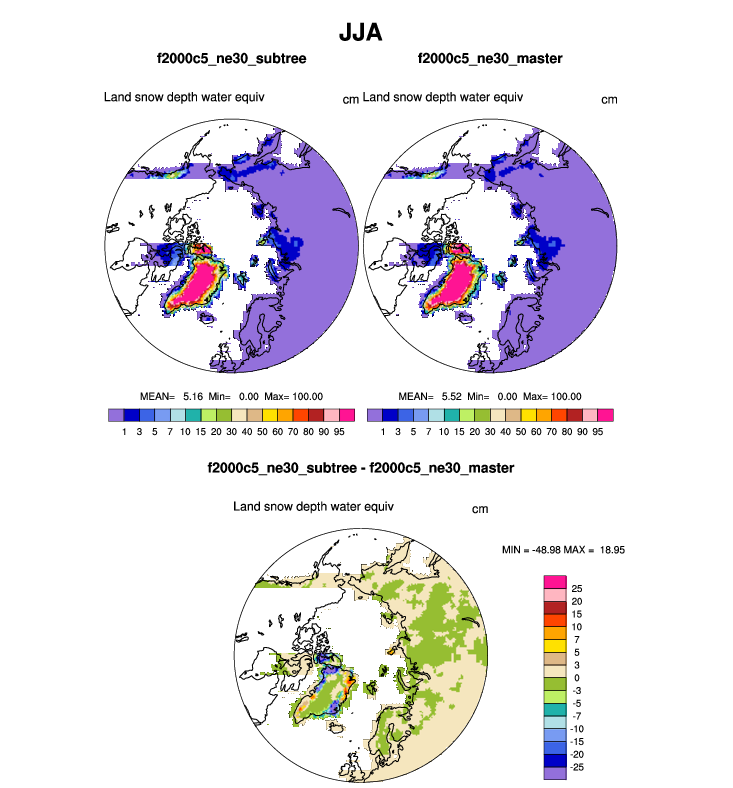 JJA

f2000c5_ne30_subtree

Land snow depth water equiv

cm

MEAN= 5.16 Min= 0.00 Max= 100.00

1 3 5 7 10 15 20 30 40 50 60 70 80 90 95

f2000c5_ne30_master

Land snow depth water equiv

cm

MEAN= 5.52 Min= 0.00 Max= 100.00

1 3 5 7 10 15 20 30 40 50 60 70 80 90 95

f2000c5_ne30_subtree - f2000c5_ne30_master

Land snow depth water equiv

cm

MIN = -48.98 MAX = 18.95

25
20
15
10
7
5
3
0
-3
-5
-7
-10
-15
-20
-25